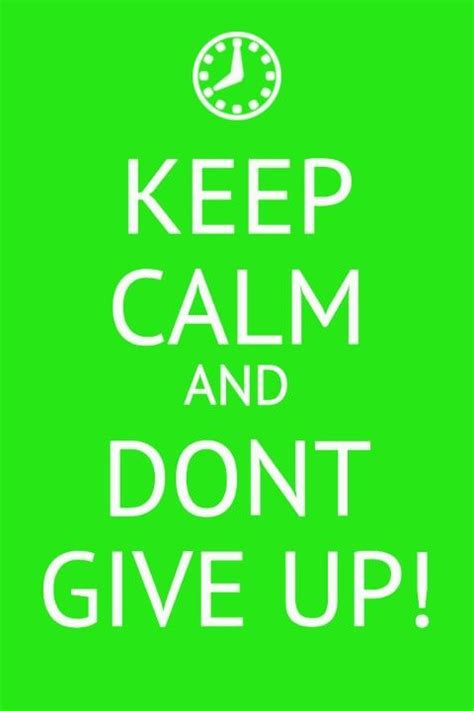 KEEP CALM AND DONT GIVE UP!